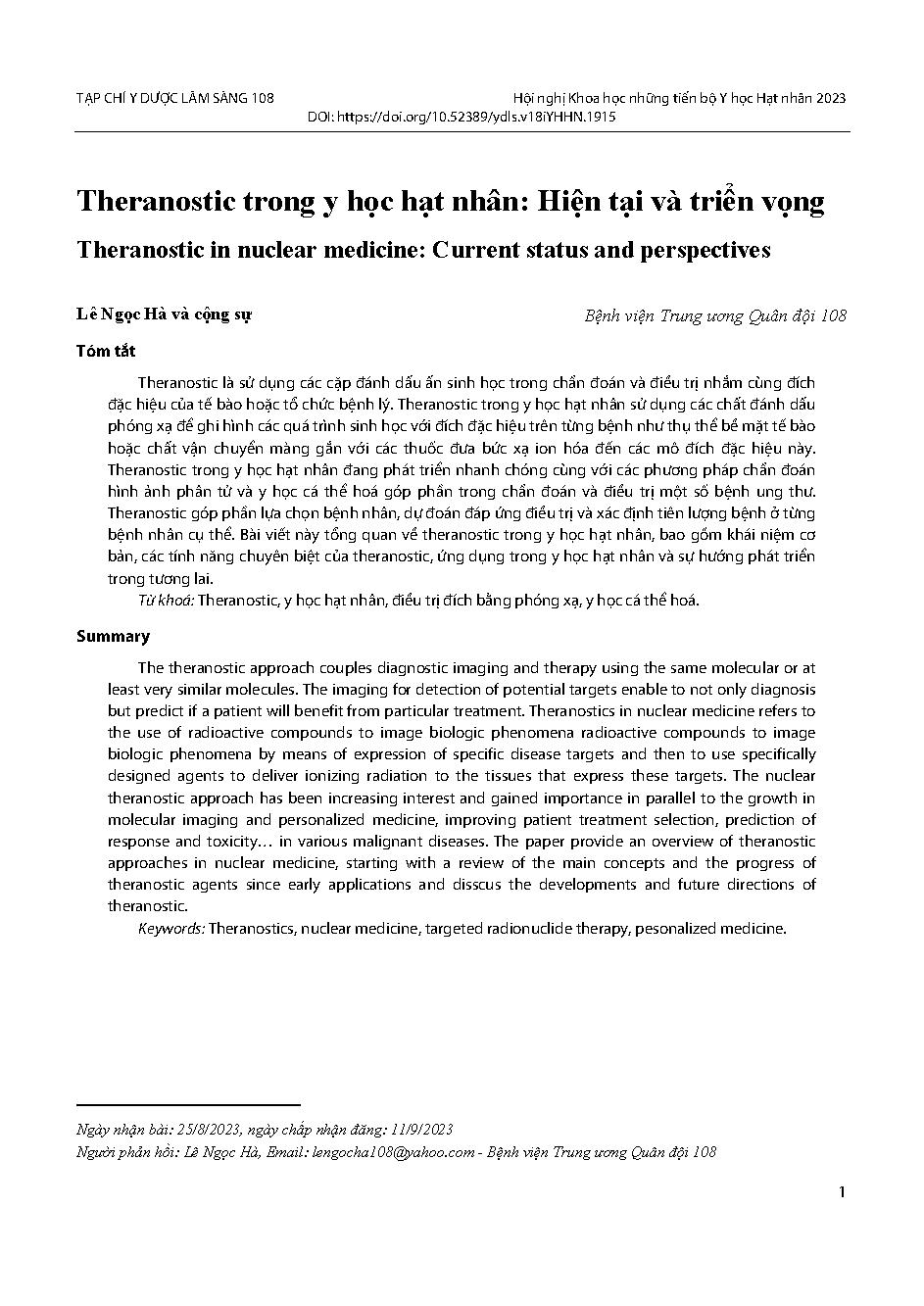 TẠP CHÍ Y DƯỢC LÂM SÀNG 108

Hội nghị Khoa học những tiến bộ Y học Hạt nhân 2023

DOI: https://doi.org/10.52389/ydls.v18iYHHN.1915

Theranostic trong y học hạt nhân: Hiện tại và triển vọng

Theranostic in nuclear medicine: Current status and perspectives

Lê Ngọc Hà và cộng sự

Bệnh viện Trung ương Quân đội 108

Tóm tắt

Theranostic là sử dụng các cặp đánh dấu ấn sinh học trong chẩn đoán và điều trị nhắm cùng đích đặc hiệu của tế bào hoặc tổ chức bệnh lý. Theranostic trong y học hạt nhân sử dụng các chất đánh dấu phóng xạ để ghi hình các quá trình sinh học với đích đặc hiệu trên từng bệnh như thụ thể bề mặt tế bào hoặc chất vận chuyển màng gắn với các thuốc đưa bức xạ ion hóa đến các mô đích đặc hiệu này. Theranostic trong y học hạt nhân đang phát triển nhanh chóng cùng với các phương pháp chẩn đoán hình ảnh phân tử và y học cá thể hoá góp phần trong chẩn đoán và điều trị một số bệnh ung thư. Theranostic góp phần lựa chọn bệnh nhân, dự đoán đáp ứng điều trị và xác định tiên lượng bệnh ở từng bệnh nhân cụ thể. Bài viết này tổng quan về theranostic trong y học hạt nhân, bao gồm khái niệm cơ bản, các tính năng chuyên biệt của theranostic, ứng dụng trong y học hạt nhân và sự hướng phát triển trong tương lai.

Từ khoá: Theranostic, y học hạt nhân, điều trị đích bằng phóng xạ, y học cá thể hoá.

Summary

The theranostic approach couples diagnostic imaging and therapy using the same molecular or at least very similar molecules. The imaging for detection of potential targets enable to not only diagnosis but predict if a patient will benefit from particular treatment. Theranostics in nuclear medicine refers to the use of radioactive compounds to image biologic phenomena radioactive compounds to image biologic phenomena by means of expression of specific disease targets and then to use specifically designed agents to deliver ionizing radiation to the tissues that express these targets. The nuclear theranostic approach has been increasing interest and gained importance in parallel to the growth in molecular imaging and personalized medicine, improving patient treatment selection, prediction of response and toxicity… in various malignant diseases. The paper provide an overview of theranostic approaches in nuclear medicine, starting with a review of the main concepts and the progress of theranostic agents since early applications and disscus the developments and future directions of theranostic.

Keywords: Theranostics, nuclear medicine, targeted radionuclide therapy, pesonalized medicine.

Ngày nhận bài: 25/8/2023, ngày chấp nhận đăng: 11/9/2023

Người phản hồi: Lê Ngọc Hà, Email: lengocha108@yahoo.com - Bệnh viện Trung ương Quân đội 108

1